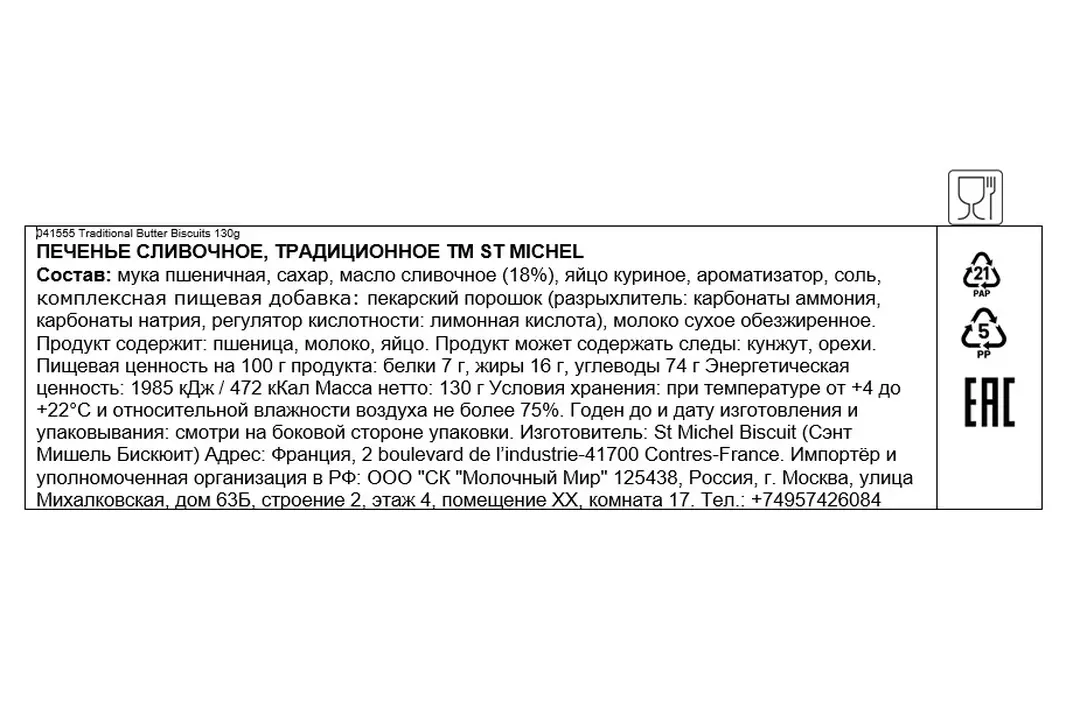 041555 Traditional Butter Biscuits 130g
ПЕЧЕНЬЕ СЛИВОЧНОЕ, ТРАДИЦИОННОЕ ТМ ST MICHEL
Состав: мука пшеничная, сахар, масло сливочное (18%), яйцо куриное, ароматизатор, соль, комплексная пищевая добавка: пекарский порошок (разрыхлитель: карбонаты аммония, карбонаты натрия, регулятор кислотности: лимонная кислота), молоко сухое обезжиренное. Продукт содержит: пшеница, молоко, яйцо. Продукт может содержать следы: кунжут, орехи. Пищевая ценность на 100 г продукта: белки 7 г, жиры 16 г, углеводы 74 г Энергетическая ценность: 1985 кДж / 472 кКал Масса нетто: 130 г Условия хранения: при температуре от +4 до +22°С и относительной влажности воздуха не более 75%. Годен до и дату изготовления и упаковывания: смотри на боковой стороне упаковки. Изготовитель: St Michel Biscuit (Сэнт Мишель Бискюит) Адрес: Франция, 2 boulevard de l'industrie-41700 Contres-France. Импортёр и уполномоченная организация в РФ: ООО "СК "Молочный Мир" 125438, Россия, г. Москва, улица Михалковская, дом 63Б, строение 2, этаж 4, помещение XX, комната 17. Тел.: +74957426084

21
PAP
5
PP
EAC